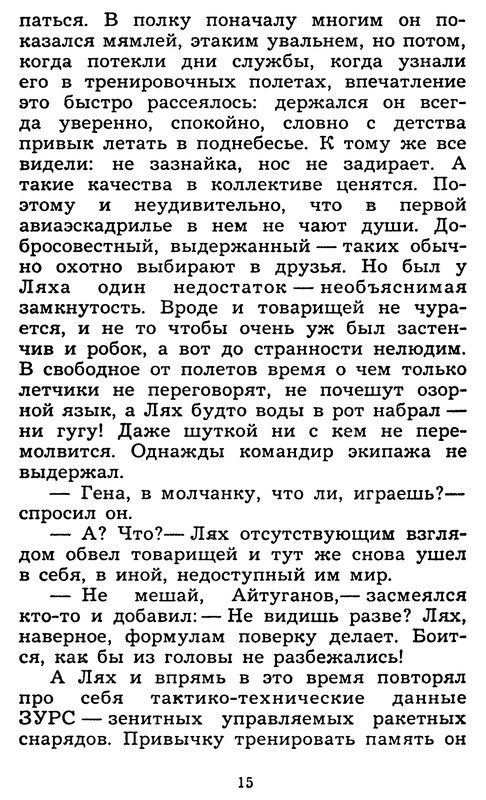 паться. В полку поначалу многим он показался мямлей, этаким увальнем, но потом, когда потекли дни службы, когда узнали его в тренировочных полетах, впечатление это быстро рассеялось: держался он всегда уверенно, спокойно, словно с детства привык летать в поднебесье. К тому же все видели: не зазнайка, нос не задирает. А такие качества в коллективе ценятся. Поэтому и неудивительно, что в первой авиаэскадрилье в нем не чают души. Добросовестный, выдержанный — таких обычно охотно выбирают в друзья. Но был у Ляха один недостаток — необъяснимая замкнутость. Вроде и товарищей не чурается, и не то чтобы очень уж был застенчив и робок, а вот до странности нелюдим. В свободное от полетов время о чем только летчики не переговорят, не почешут озорной язык, а Лях будто воды в рот набрал — ни гугу! Даже шуткой ни с кем не перемолвится. Однажды командир экипажа не выдержал.

— Гена, в молчанку, что ли, играешь?— спросил он.

— А? Что?— Лях отсутствующим взглядом обвел товарищей и тут же снова ушел в себя, в иной, недоступный им мир.

— Не мешай, Айтуганов,— засмеялся кто-то и добавил:— Не видишь разве? Лях, наверное, формулам поверку делает. Боится, как бы из головы не разбежались!

А Лях и впрямь в это время повторял про себя тактико-технические данные ЗУРС — зенитных управляемых ракетных снарядов. Привычку тренировать память он

15